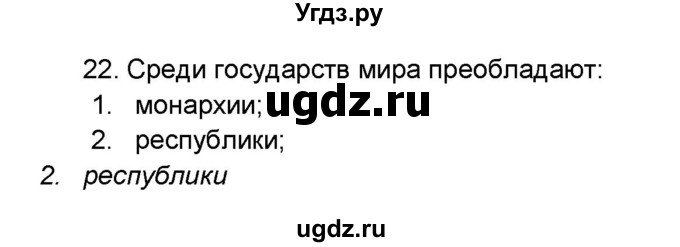 Угдз.ру

22. Среди государств мира преобладают:
1. монархии; ugdz.ru
2. республики;

2. республики

ugdz.ru